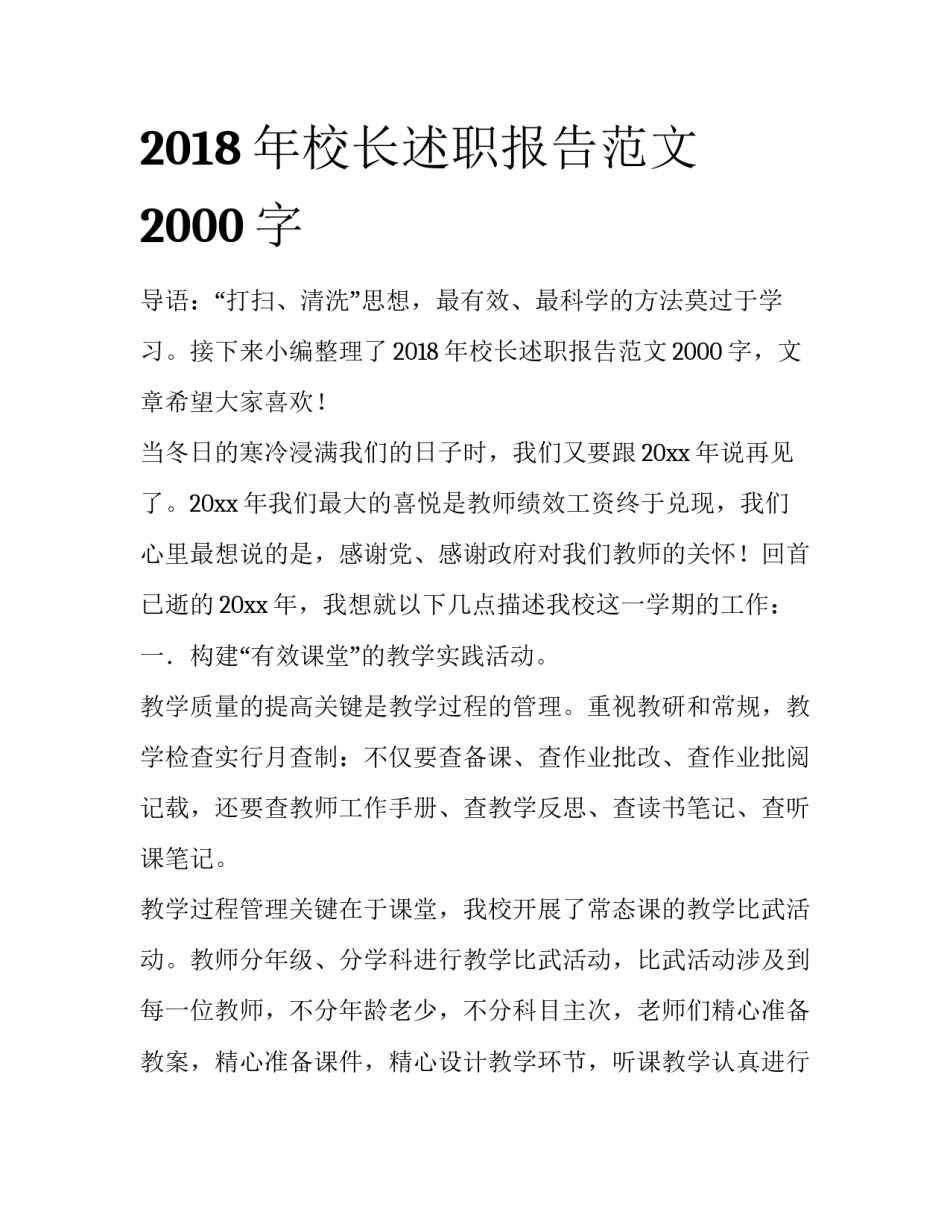 2018 年校长述职报告范文 2000 字

导语：“打扫、清洗”思想，最有效、最科学的方法莫过于学习。接下来小编整理了 2018 年校长述职报告范文 2000 字，文章希望大家喜欢！

当冬日的寒冷浸满我们的日子时，我们又要跟 20xx 年说再见了。20xx 年我们最大的喜悦是教师绩效工资终于兑现，我们心里最想说的是，感谢党、感谢政府对我们教师的关怀！回首已逝的 20xx 年，我想就以下几点描述我校这一学期的工作：

一．构建“有效课堂”的教学实践活动。

教学质量的提高关键是教学过程的管理。重视教研和常规，教学检查实行月查制：不仅要查备课、查作业批改、查作业批阅记载，还要查教师工作手册、查教学反思、查读书笔记、查听课笔记。

教学过程管理关键在于课堂，我校开展了常态课的教学比武活动。教师分年级、分学科进行教学比武活动，比武活动涉及到每一位教师，不分年龄老少，不分科目主次，老师们精心准备教案，精心准备课件，精心设计教学环节，听课教学认真进行